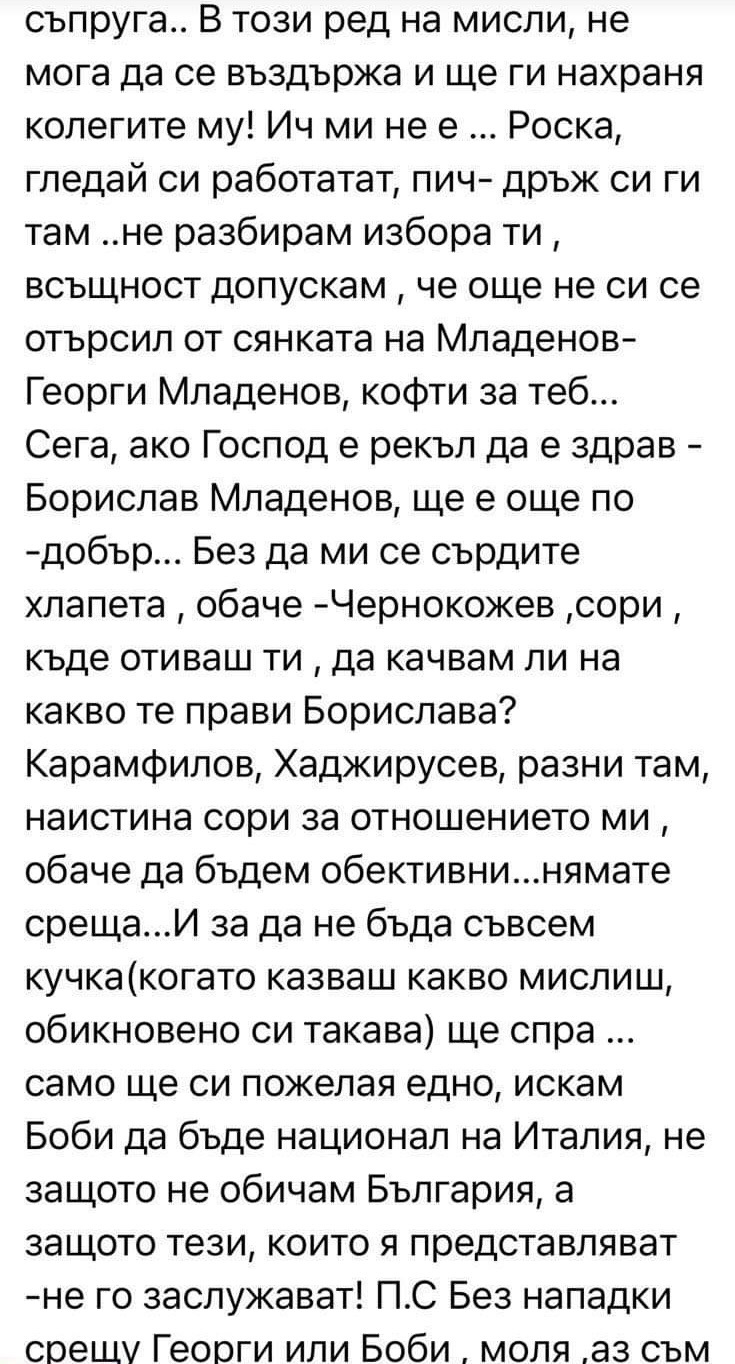 съпруга.. В този ред на мисли, не мога да се въздържа и ще ги нахраня колегите му! Ич ми не е ... Роска, гледай си работатат, пич- дръж си ги там ..не разбирам избора ти , всъщност допускам , че още не си се отърсил от сянката на Младенов- Георги Младенов, кофти за теб... Сега, ако Господ е рекъл да е здрав - Борислав Младенов, ще е още по -добър... Без да ми се сърдите хлапета , обаче -Чернокожев ,сори , къде отиваш ти , да качвам ли на какво те прави Борислава? Карамфилов, Хаджирусев, разни там, наистина сори за отношението ми , обаче да бъдем обективни...нямате среща...И за да не бъда съвсем кучка(когато казваш какво мислиш, обикновено си такава) ще спра ... само ще си пожелая едно, искам Боби да бъде национал на Италия, не защото не обичам България, а защото тези, които я представляват -не го заслужават! П.С Без нападки срещу Георги или Боби , моля ,аз съм